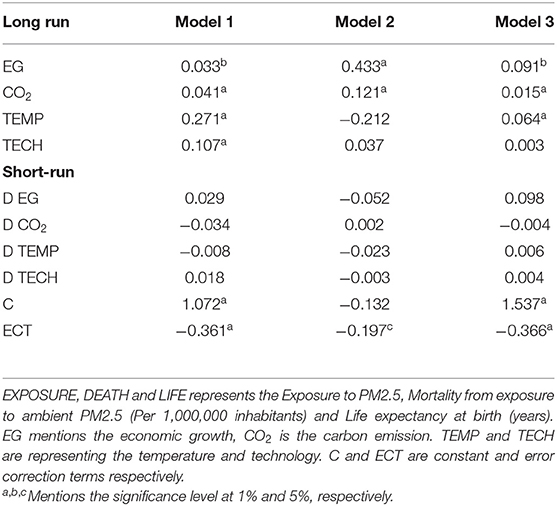 | Long run | Model 1 | Model 2 | Model 3 |
|---|---|---|---|
| EG | $0.033^{b}$ | $0.433^{a}$ | $0.091^{b}$ |
| $CO_2$ | $0.041^{a}$ | $0.121^{a}$ | $0.015^{a}$ |
| TEMP | $0.271^{a}$ | −0.212 | $0.064^{a}$ |
| TECH | $0.107^{a}$ | 0.037 | 0.003 |
| **Short-run** | | | |
| D EG | 0.029 | −0.052 | 0.098 |
| D $CO_2$ | −0.034 | 0.002 | −0.004 |
| D TEMP | −0.008 | −0.023 | 0.006 |
| D TECH | 0.018 | −0.003 | 0.004 |
| C | $1.072^{a}$ | −0.132 | $1.537^{a}$ |
| ECT | $-0.361^{a}$ | $-0.197^{c}$ | $-0.366^{a}$ |

EXPOSURE, DEATH and LIFE represents the Exposure to PM2.5, Mortality from exposure to ambient PM2.5 (Per 1,000,000 inhabitants) and Life expectancy at birth (years). EG mentions the economic growth, $CO_2$ is the carbon emission. TEMP and TECH are representing the temperature and technology. C and ECT are constant and error correction terms respectively.
$^{a,b,c}$Mentions the significance level at 1% and 5%, respectively.